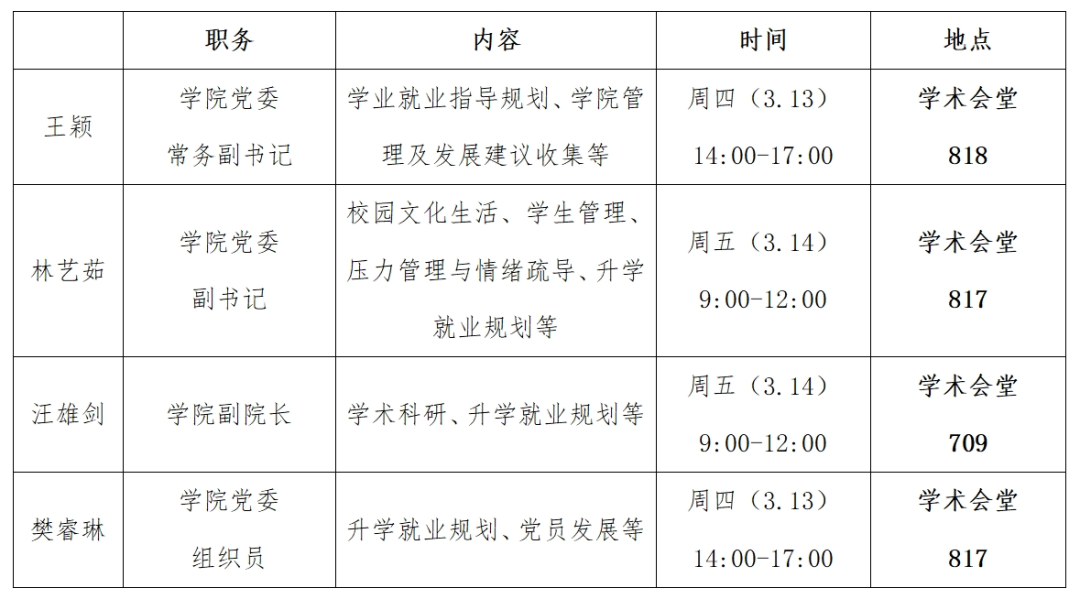 |  | 职务 | 内容 | 时间 | 地点 |
|---|---|---|---|---|
| 王颖 | 学院党委常务副书记 | 学业就业指导规划、学院管理及发展建议收集等 | 周四（3.13）14:00-17:00 | 学术会堂818 |
| 林艺茹 | 学院党委副书记 | 校园文化生活、学生管理、压力管理与情绪疏导、升学就业规划等 | 周五（3.14）9:00-12:00 | 学术会堂817 |
| 汪雄剑 | 学院副院长 | 学术科研、升学就业规划等 | 周五（3.14）9:00-12:00 | 学术会堂709 |
| 樊睿琳 | 学院党委组织员 | 升学就业规划、党员发展等 | 周四（3.13）14:00-17:00 | 学术会堂817 |